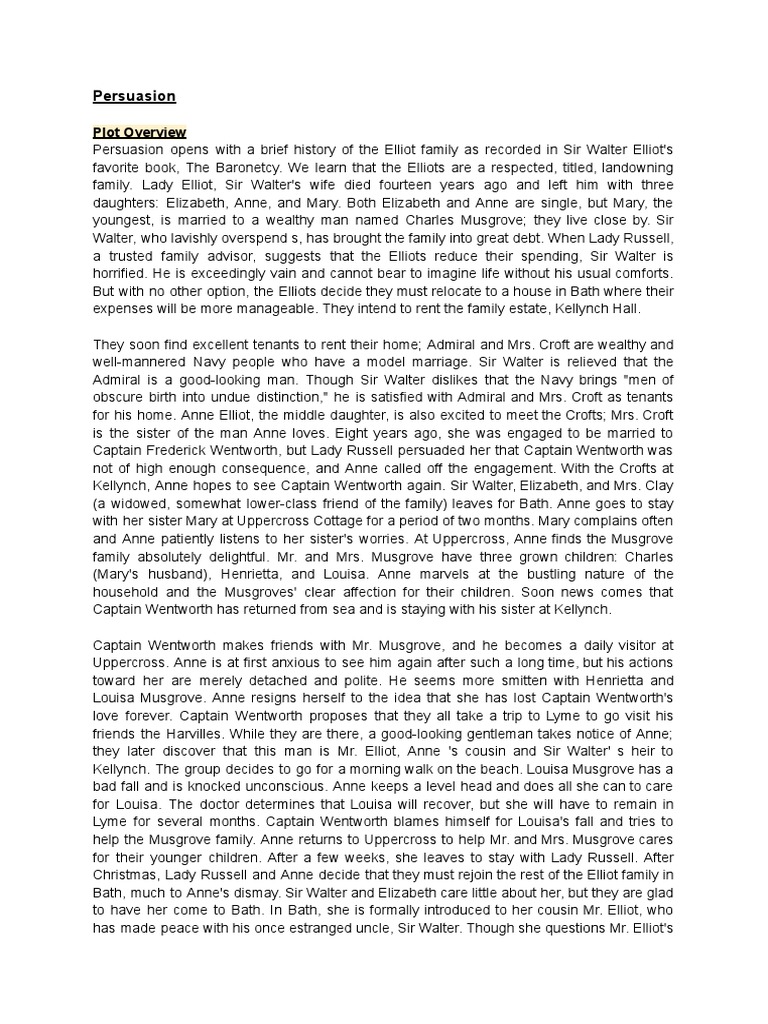 Persuasion

Plot Overview
Persuasion opens with a brief history of the Elliot family as recorded in Sir Walter Elliot's favorite book, The Baronetcy. We learn that the Elliots are a respected, titled, landowning family. Lady Elliot, Sir Walter's wife died fourteen years ago and left him with three daughters: Elizabeth, Anne, and Mary. Both Elizabeth and Anne are single, but Mary, the youngest, is married to a wealthy man named Charles Musgrove; they live close by. Sir Walter, who lavishly overspend s, has brought the family into great debt. When Lady Russell, a trusted family advisor, suggests that the Elliots reduce their spending, Sir Walter is horrified. He is exceedingly vain and cannot bear to imagine life without his usual comforts. But with no other option, the Elliots decide they must relocate to a house in Bath where their expenses will be more manageable. They intend to rent the family estate, Kellynch Hall.

They soon find excellent tenants to rent their home; Admiral and Mrs. Croft are wealthy and well-mannered Navy people who have a model marriage. Sir Walter is relieved that the Admiral is a good-looking man. Though Sir Walter dislikes that the Navy brings "men of obscure birth into undue distinction," he is satisfied with Admiral and Mrs. Croft as tenants for his home. Anne Elliot, the middle daughter, is also excited to meet the Crofts; Mrs. Croft is the sister of the man Anne loves. Eight years ago, she was engaged to be married to Captain Frederick Wentworth, but Lady Russell persuaded her that Captain Wentworth was not of high enough consequence, and Anne called off the engagement. With the Crofts at Kellynch, Anne hopes to see Captain Wentworth again. Sir Walter, Elizabeth, and Mrs. Clay (a widowed, somewhat lower-class friend of the family) leaves for Bath. Anne goes to stay with her sister Mary at Uppercross Cottage for a period of two months. Mary complains often and Anne patiently listens to her sister's worries. At Uppercross, Anne finds the Musgrove family absolutely delightful. Mr. and Mrs. Musgrove have three grown children: Charles (Mary's husband), Henrietta, and Louisa. Anne marvels at the bustling nature of the household and the Musgroves' clear affection for their children. Soon news comes that Captain Wentworth has returned from sea and is staying with his sister at Kellynch.

Captain Wentworth makes friends with Mr. Musgrove, and he becomes a daily visitor at Uppercross. Anne is at first anxious to see him again after such a long time, but his actions toward her are merely detached and polite. He seems more smitten with Henrietta and Louisa Musgrove. Anne resigns herself to the idea that she has lost Captain Wentworth's love forever. Captain Wentworth proposes that they all take a trip to Lyme to go visit his friends the Harvilles. While they are there, a good-looking gentleman takes notice of Anne; they later discover that this man is Mr. Elliot, Anne 's cousin and Sir Walter' s heir to Kellynch. The group decides to go for a morning walk on the beach. Louisa Musgrove has a bad fall and is knocked unconscious. Anne keeps a level head and does all she can to care for Louisa. The doctor determines that Louisa will recover, but she will have to remain in Lyme for several months. Captain Wentworth blames himself for Louisa's fall and tries to help the Musgrove family. Anne returns to Uppercross to help Mr. and Mrs. Musgrove cares for their younger children. After a few weeks, she leaves to stay with Lady Russell. After Christmas, Lady Russell and Anne decide that they must rejoin the rest of the Elliot family in Bath, much to Anne's dismay. Sir Walter and Elizabeth care little about her, but they are glad to have her come to Bath. In Bath, she is formally introduced to her cousin Mr. Elliot, who has made peace with his once estranged uncle, Sir Walter. Though she questions Mr. Elliot's